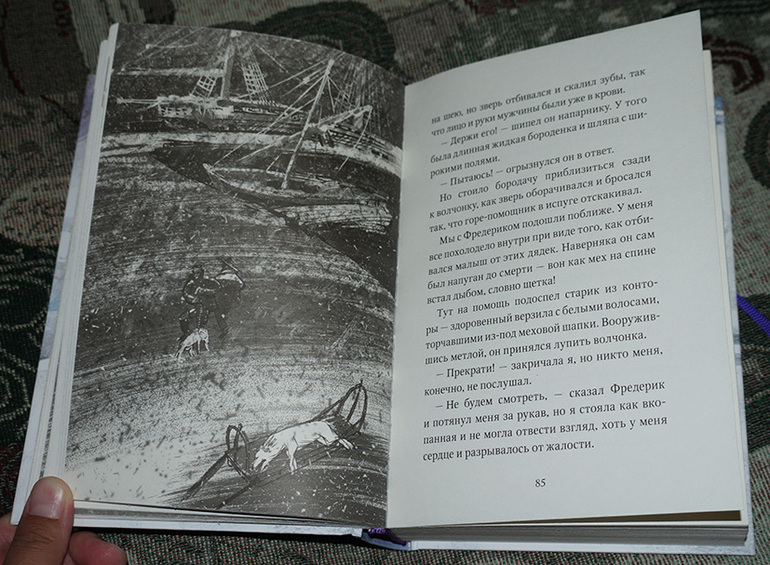 на шею, но зверь отбивался и скалил зубы, так что лицо и руки мужчины были уже в крови.

— Держи его! — шипел он напарнику. У того была длинная жидкая бороденка и шляпа с широкими полями.

— Пытаюсь! — огрызнулся он в ответ.

Но стоило бородачу приблизиться сзади к волчонку, как зверь оборачивался и бросался так, что горе-помощник в испуге отскакивал.

Мы с Фредериком подошли поближе. У меня все похолодело внутри при виде того, как отбивался малыш от этих дядек. Наверняка он сам был напуган до смерти — вон как мех на спине встал дыбом, словно щетка!

Тут на помощь подоспел старик из конторы — здоровенный верзила с белыми волосами, торчавшими из-под меховой шапки. Вооружившись метлой, он принялся лупить волчонка.

— Прекрати! — закричала я, но никто меня, конечно, не послушал.

— Не будем смотреть, — сказал Фредерик и потянул меня за рукав, но я стояла как вкопанная и не могла отвести взгляд, хоть у меня сердце и разрывалось от жалости.

85